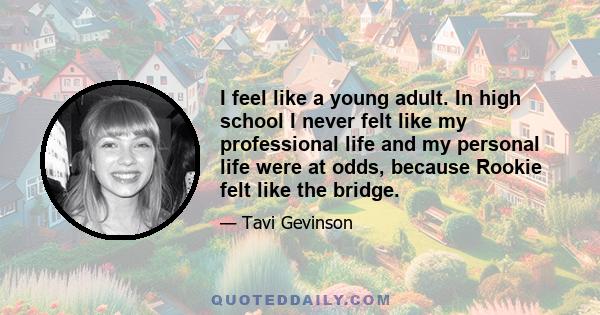 I feel like a young adult. In high school I never felt like my professional life and my personal life were at odds, because Rookie felt like the bridge.

— Tavi Gevinson

QUOTEDDAILY.COM